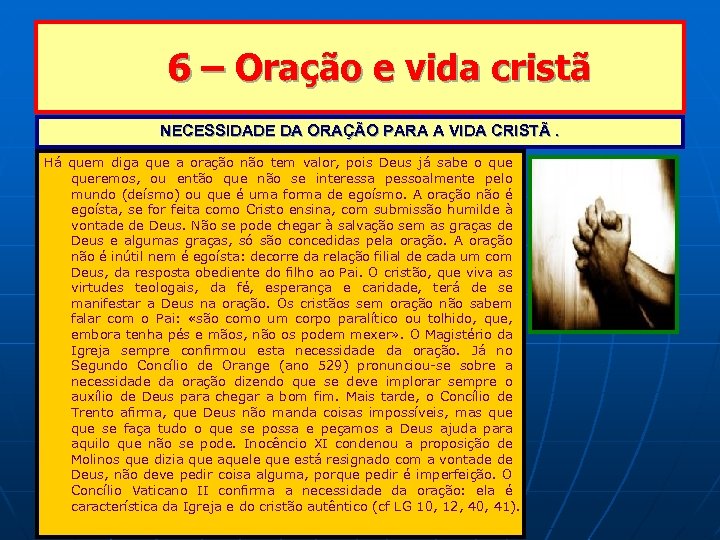 6 – Oração e vida cristã

NECESSIDADE DA ORAÇÃO PARA A VIDA CRISTÃ .

Há quem diga que a oração não tem valor, pois Deus já sabe o que queremos, ou então que não se interessa pessoalmente pelo mundo (deísmo) ou que é uma forma de egoísmo. A oração não é egoísta, se for feita como Cristo ensina, com submissão humilde à vontade de Deus. Não se pode chegar à salvação sem as graças de Deus e algumas graças, só são concedidas pela oração. A oração não é inútil nem é egoísta: decorre da relação filial de cada um com Deus, da resposta obediente do filho ao Pai. O cristão, que viva as virtudes teologais, da fé, esperança e caridade, terá de se manifestar a Deus na oração. Os cristãos sem oração não sabem falar com o Pai: «são como um corpo paralítico ou tolhido, que, embora tenha pés e mãos, não os podem mexer». O Magistério da Igreja sempre confirmou esta necessidade da oração. Já no Segundo Concílio de Orange (ano 529) pronunciou-se sobre a necessidade da oração dizendo que se deve implorar sempre o auxílio de Deus para chegar a bom fim. Mais tarde, o Concílio de Trento afirma, que Deus não manda coisas impossíveis, mas que que se faça tudo o que se possa e peçamos a Deus ajuda para aquilo que não se pode. Inocêncio XI condenou a proposição de Molinos que dizia que aquele que está resignado com a vontade de Deus, não deve pedir coisa alguma, porque pedir é imperfeição. O Concílio Vaticano II confirma a necessidade da oração: ela é característica da Igreja e do cristão autêntico (cf LG 10, 12, 40, 41).